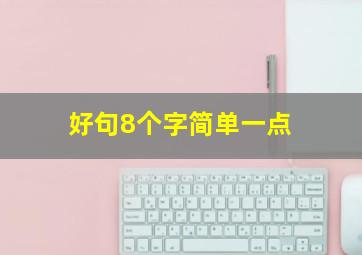 好句8个字简单一点